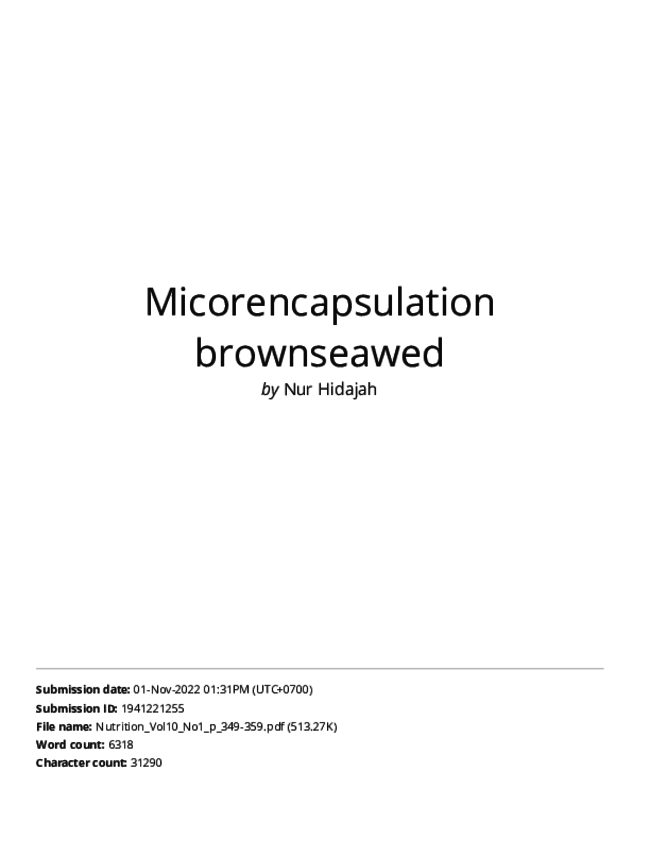 Micorencapsulation brownseawed

by Nur Hidajah

Submission date: 01-Nov-2022 01:31PM (UTC+0700)
Submission ID: 1941221255
File name: Nutrition_Vol10_No1_p_349-359.pdf (513.27K)
Word count: 6318
Character count: 31290